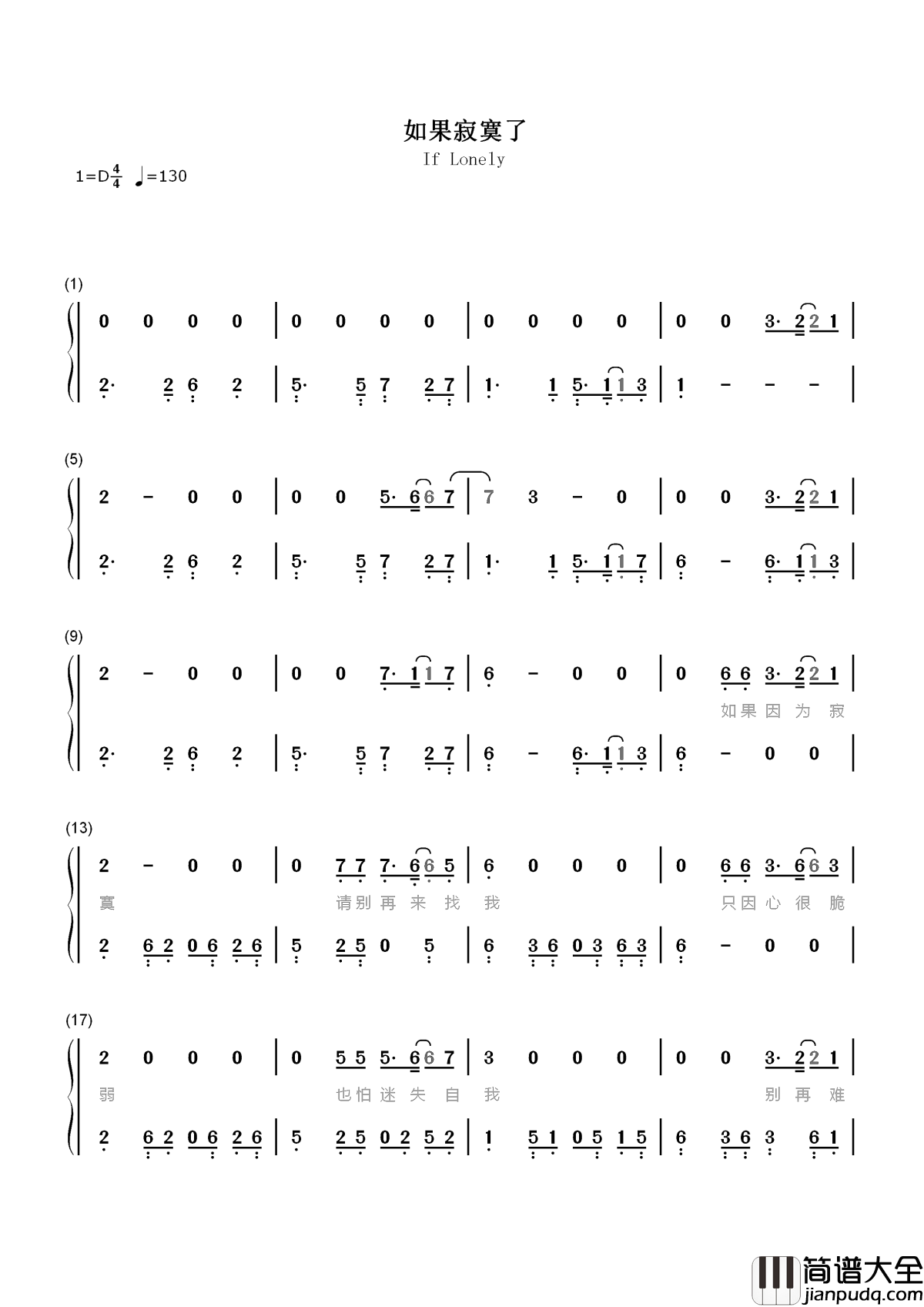 如果寂寞了

If Lonely

1=D$\frac{4}{4}$ ♩=130

(1)

0 0 0 0 | 0 0 0 0 | 0 0 0 0 | 0 0 3· 2 2 1 |

2· 2 6 2 | 5· 5 7 2 7 | 1· 1 5· 1 1 3 | 1 - - - |

(5)

2 - 0 0 | 0 0 5· 6 6 7 | 7 3 - 0 | 0 0 3· 2 2 1 |

2· 2 6 2 | 5· 5 7 2 7 | 1· 1 5· 1 1 7 | 6 - 6· 1 1 3 |

(9)

2 - 0 0 | 0 0 7· 1 1 7 | 6 - 0 0 | 0 6 6 3· 2 2 1 |

如果因为寂

2· 2 6 2 | 5· 5 7 2 7 | 6 - 6· 1 1 3 | 6 - 0 0 |

(13)

2 - 0 0 | 0 7 7 7· 6 6 5 | 6 0 0 0 | 0 6 6 3· 6 6 3 |

寞 请别再来找我 只因心很脆

2 6 2 0 6 2 6 | 5 2 5 0 5 | 6 3 6 0 3 6 3 | 6 - 0 0 |

(17)

2 0 0 0 | 0 5 5 5· 6 6 7 | 3 0 0 0 | 0 0 3· 2 2 1 |

弱 也怕迷失自我 别再难

2 6 2 0 6 2 6 | 5 2 5 0 2 5 2 | 1 5 1 0 5 1 5 | 6 3 6 3 6 1 |

简谱大全
jianpudq.com